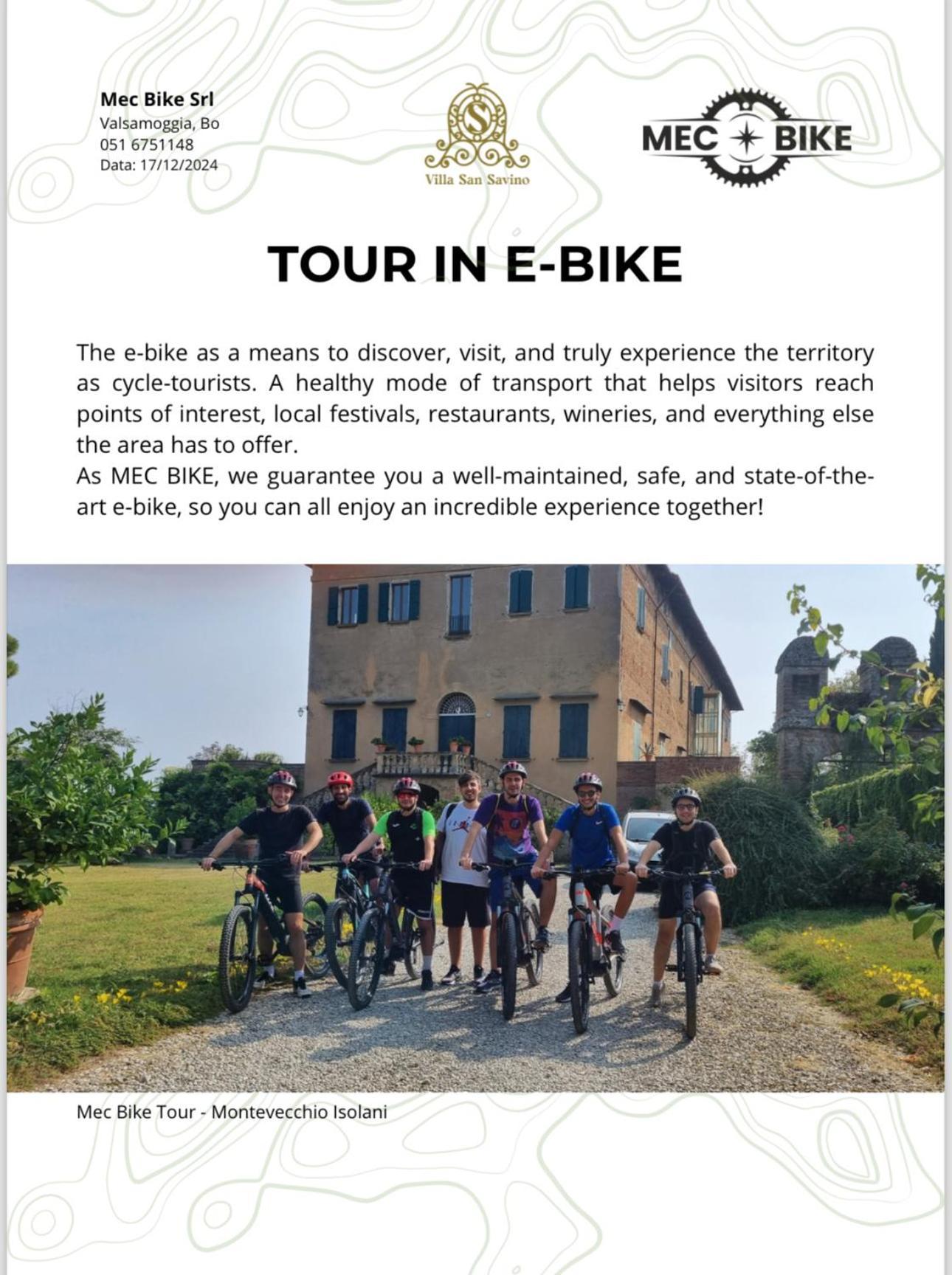 Mec Bike Srl
Valsamoggia, Bo
051 6751148
Data: 17/12/2024

S
Villa San Savino

MEC BIKE

TOUR IN E-BIKE

The e-bike as a means to discover, visit, and truly experience the territory as cycle-tourists. A healthy mode of transport that helps visitors reach points of interest, local festivals, restaurants, wineries, and everything else the area has to offer.
As MEC BIKE, we guarantee you a well-maintained, safe, and state-of-the-art e-bike, so you can all enjoy an incredible experience together!

Mec Bike Tour - Montevecchio Isolani